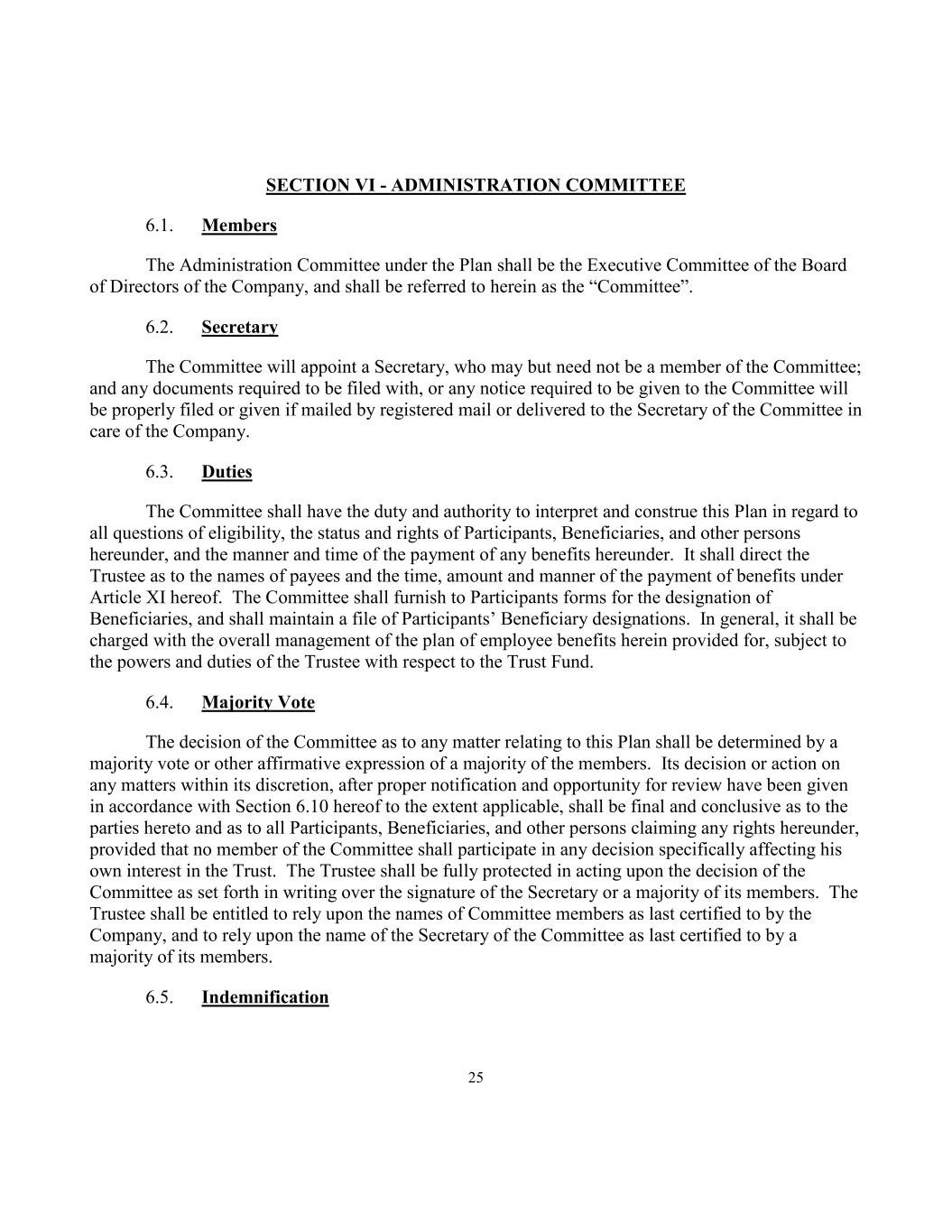 SECTION VI - ADMINISTRATION COMMITTEE

6.1. Members

The Administration Committee under the Plan shall be the Executive Committee of the Board of Directors of the Company, and shall be referred to herein as the “Committee”.

6.2. Secretary

The Committee will appoint a Secretary, who may but need not be a member of the Committee; and any documents required to be filed with, or any notice required to be given to the Committee will be properly filed or given if mailed by registered mail or delivered to the Secretary of the Committee in care of the Company.

6.3. Duties

The Committee shall have the duty and authority to interpret and construe this Plan in regard to all questions of eligibility, the status and rights of Participants, Beneficiaries, and other persons hereunder, and the manner and time of the payment of any benefits hereunder. It shall direct the Trustee as to the names of payees and the time, amount and manner of the payment of benefits under Article XI hereof. The Committee shall furnish to Participants forms for the designation of Beneficiaries, and shall maintain a file of Participants’ Beneficiary designations. In general, it shall be charged with the overall management of the plan of employee benefits herein provided for, subject to the powers and duties of the Trustee with respect to the Trust Fund.

6.4. Majority Vote

The decision of the Committee as to any matter relating to this Plan shall be determined by a majority vote or other affirmative expression of a majority of the members. Its decision or action on any matters within its discretion, after proper notification and opportunity for review have been given in accordance with Section 6.10 hereof to the extent applicable, shall be final and conclusive as to the parties hereto and as to all Participants, Beneficiaries, and other persons claiming any rights hereunder, provided that no member of the Committee shall participate in any decision specifically affecting his own interest in the Trust. The Trustee shall be fully protected in acting upon the decision of the Committee as set forth in writing over the signature of the Secretary or a majority of its members. The Trustee shall be entitled to rely upon the names of Committee members as last certified to by the Company, and to rely upon the name of the Secretary of the Committee as last certified to by a majority of its members.

6.5. Indemnification

25